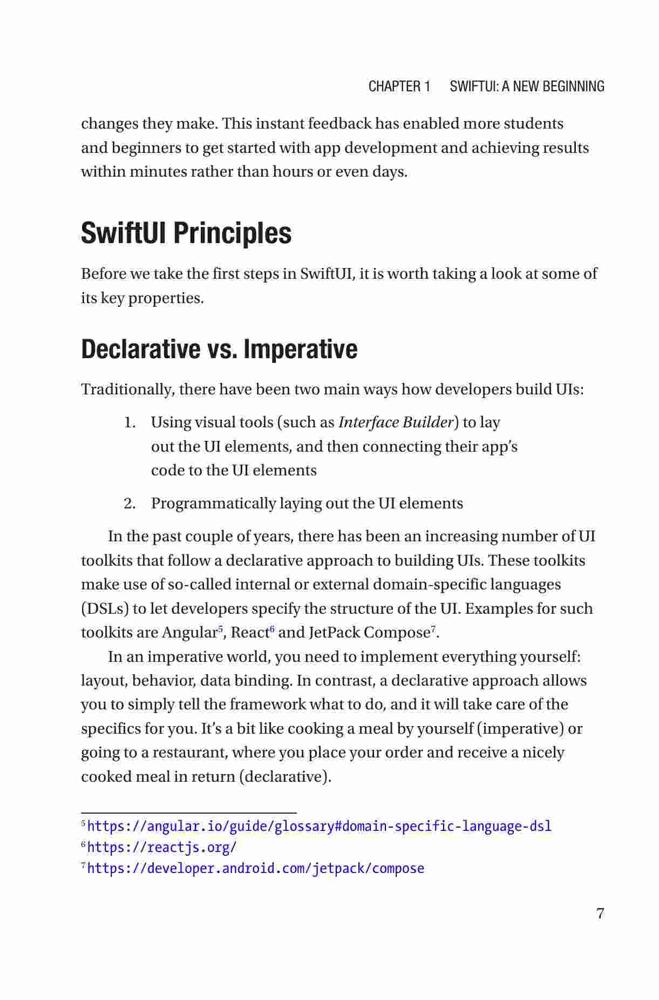 CHAPTER 1 SWIFTUI: A NEW BEGINNING

changes they make. This instant feedback has enabled more students and beginners to get started with app development and achieving results within minutes rather than hours or even days.

SwiftUI Principles

Before we take the first steps in SwiftUI, it is worth taking a look at some of its key properties.

Declarative vs. Imperative

Traditionally, there have been two main ways how developers build UIs:

1. Using visual tools (such as Interface Builder) to lay out the UI elements, and then connecting their app's code to the UI elements

2. Programmatically laying out the UI elements

In the past couple of years, there has been an increasing number of UI toolkits that follow a declarative approach to building UIs. These toolkits make use of so-called internal or external domain-specific languages (DSLs) to let developers specify the structure of the UI. Examples for such toolkits are Angular$^5$, React$^6$ and JetPack Compose$^7$.

In an imperative world, you need to implement everything yourself: layout, behavior, data binding. In contrast, a declarative approach allows you to simply tell the framework what to do, and it will take care of the specifics for you. It's a bit like cooking a meal by yourself (imperative) or going to a restaurant, where you place your order and receive a nicely cooked meal in return (declarative).

$^5$https://angular.io/guide/glossary#domain-specific-language-dsl
$^6$https://reactjs.org/
$^7$https://developer.android.com/jetpack/compose

7